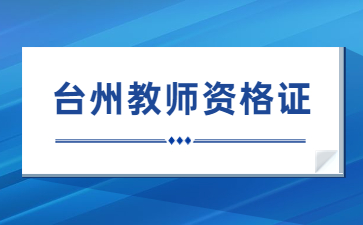 台州教师资格证